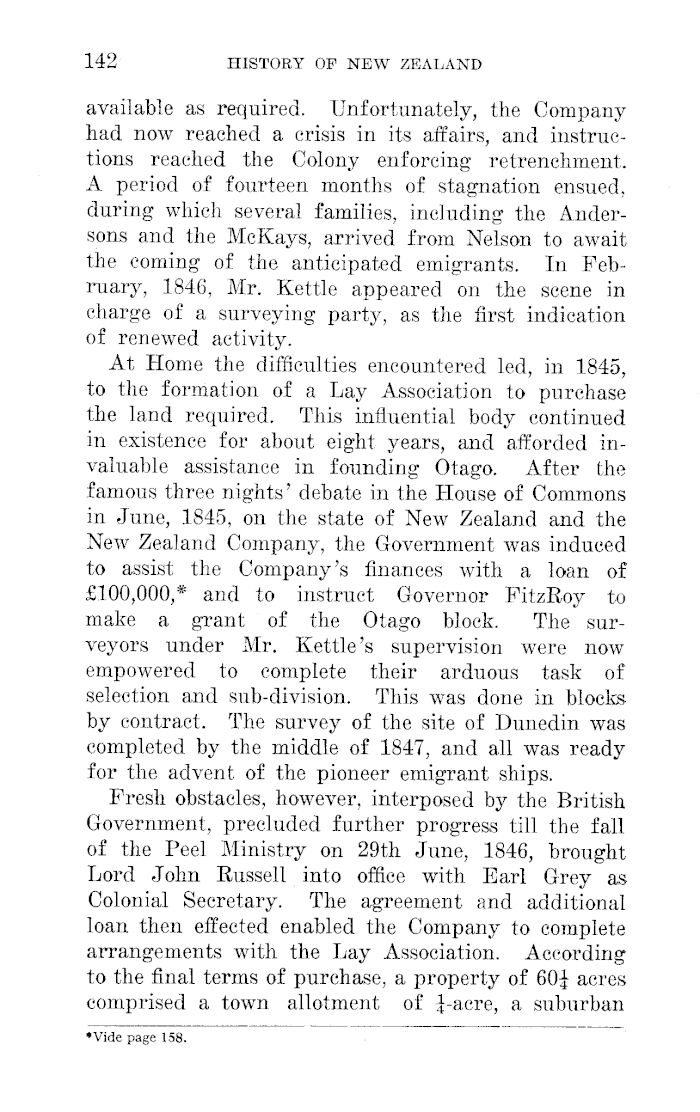 142 HISTORY OF NEW ZEALAND

available as required. Unfortunately, the Company had now reached a crisis in its affairs, and instructions reached the Colony enforcing retrenchment. A period of fourteen months of stagnation ensued, during which several families, including the Andersons and the McKays, arrived from Nelson to await the coming of the anticipated emigrants. In February, 1846, Mr. Kettle appeared on the scene in charge of a surveying party, as the first indication of renewed activity.

At Home the difficulties encountered led, in 1845, to the formation of a Lay Association to purchase the land required. This influential body continued in existence for about eight years, and afforded invaluable assistance in founding Otago. After the famous three nights' debate in the House of Commons in June, 1845, on the state of New Zealand and the New Zealand Company, the Government was induced to assist the Company's finances with a loan of £100,000,* and to instruct Governor FitzRoy to make a grant of the Otago block. The surveyors under Mr. Kettle's supervision were now empowered to complete their arduous task of selection and sub-division. This was done in blocks by contract. The survey of the site of Dunedin was completed by the middle of 1847, and all was ready for the advent of the pioneer emigrant ships.

Fresh obstacles, however, interposed by the British Government, precluded further progress till the fall of the Peel Ministry on 29th June, 1846, brought Lord John Russell into office with Earl Grey as Colonial Secretary. The agreement and additional loan then effected enabled the Company to complete arrangements with the Lay Association. According to the final terms of purchase, a property of $60\frac{1}{4}$ acres comprised a town allotment of $\frac{1}{4}$-acre, a suburban

*Vide page 158.